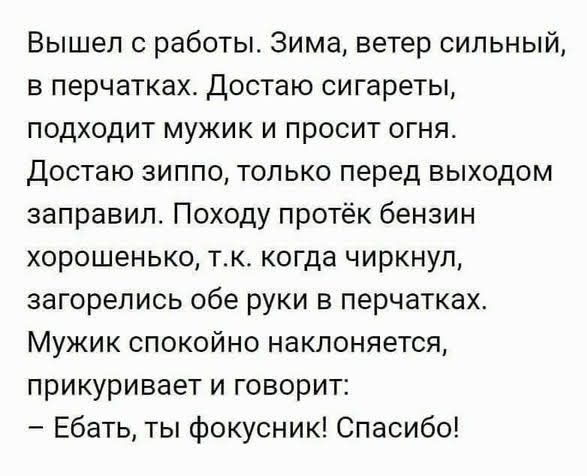 Вышел с работы. Зима, ветер сильный, в перчатках. Достаю сигареты, подходит мужик и просит огня. Достаю зиппо, только перед выходом заправил. Походу протёк бензин хорошенько, т.к. когда чиркнул, загорелись обе руки в перчатках. Мужик спокойно наклоняется, прикуривает и говорит:
– Ебать, ты фокусник! Спасибо!